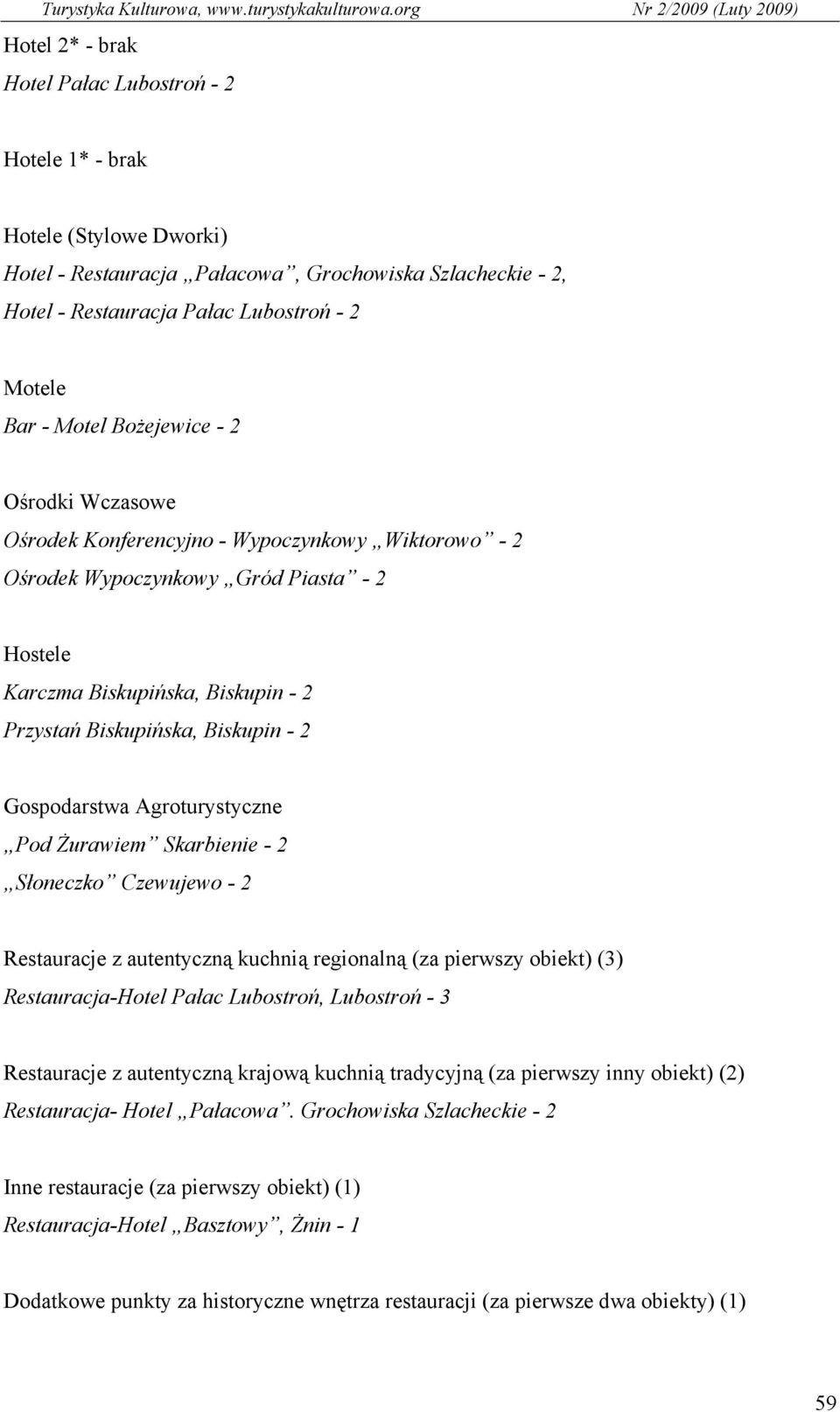 Turystyka Kulturowa, www.turystykakulturowa.org Nr 2/2009 (Luty 2009)

Hotel 2* - brak
Hotel Pałac Lubostroń - 2

Hotele 1* - brak

Hotele (Stylowe Dworki)
Hotel - Restauracja „Pałacowa”, Grochowiska Szlacheckie - 2,
Hotel - Restauracja Pałac Lubostroń - 2

Motele
Bar - Motel Bożejewice - 2

Ośrodki Wczasowe
Ośrodek Konferencyjno - Wypoczynkowy „Wiktorowo” - 2
Ośrodek Wypoczynkowy „Gród Piasta” - 2

Hostele
Karczma Biskupińska, Biskupin - 2
Przystań Biskupińska, Biskupin - 2

Gospodarstwa Agroturystyczne
„Pod Żurawiem” Skarbienie - 2
„Słoneczko” Czewujewo - 2

Restauracje z autentyczną kuchnią regionalną (za pierwszy obiekt) (3)
Restauracja-Hotel Pałac Lubostroń, Lubostroń - 3

Restauracje z autentyczną krajową kuchnią tradycyjną (za pierwszy inny obiekt) (2)
Restauracja- Hotel „Pałacowa”. Grochowiska Szlacheckie - 2

Inne restauracje (za pierwszy obiekt) (1)
Restauracja-Hotel „Basztowy”, Żnin - 1

Dodatkowe punkty za historyczne wnętrza restauracji (za pierwsze dwa obiekty) (1)

59